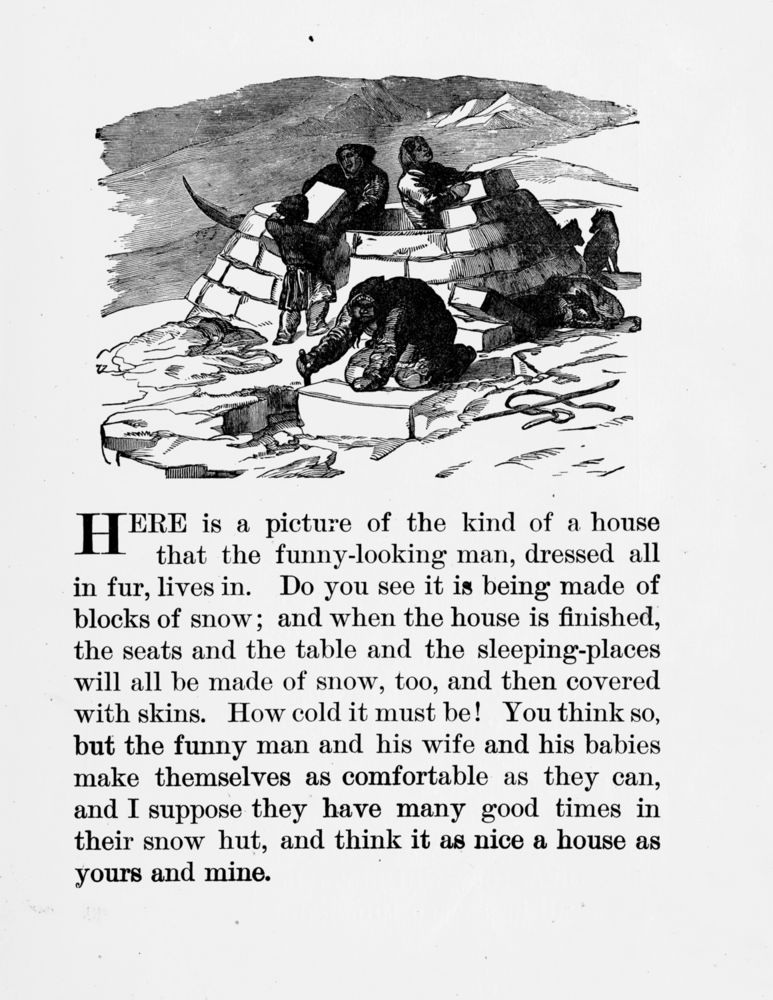 HERE is a picture of the kind of a house that the funny-looking man, dressed all in fur, lives in. Do you see it is being made of blocks of snow; and when the house is finished, the seats and the table and the sleeping-places will all be made of snow, too, and then covered with skins. How cold it must be! You think so, but the funny man and his wife and his babies make themselves as comfortable as they can, and I suppose they have many good times in their snow hut, and think it as nice a house as yours and mine.